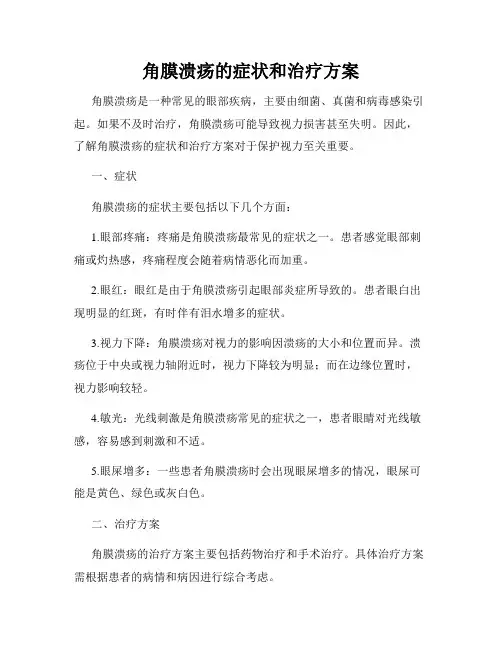 角膜溃疡的症状和治疗方案

角膜溃疡是一种常见的眼部疾病，主要由细菌、真菌和病毒感染引起。如果不及时治疗，角膜溃疡可能导致视力损害甚至失明。因此，了解角膜溃疡的症状和治疗方案对于保护视力至关重要。

一、症状

角膜溃疡的症状主要包括以下几个方面：

1.眼部疼痛：疼痛是角膜溃疡最常见的症状之一。患者感觉眼部刺痛或灼热感，疼痛程度会随着病情恶化而加重。

2.眼红：眼红是由于角膜溃疡引起眼部炎症所导致的。患者眼白出现明显的红斑，有时伴有泪水增多的症状。

3.视力下降：角膜溃疡对视力的影响因溃疡的大小和位置而异。溃疡位于中央或视力轴附近时，视力下降较为明显；而在边缘位置时，视力影响较轻。

4.敏光：光线刺激是角膜溃疡常见的症状之一，患者眼睛对光线敏感，容易感到刺激和不适。

5.眼屎增多：一些患者角膜溃疡时会出现眼屎增多的情况，眼屎可能是黄色、绿色或灰白色。

二、治疗方案

角膜溃疡的治疗方案主要包括药物治疗和手术治疗。具体治疗方案需根据患者的病情和病因进行综合考虑。